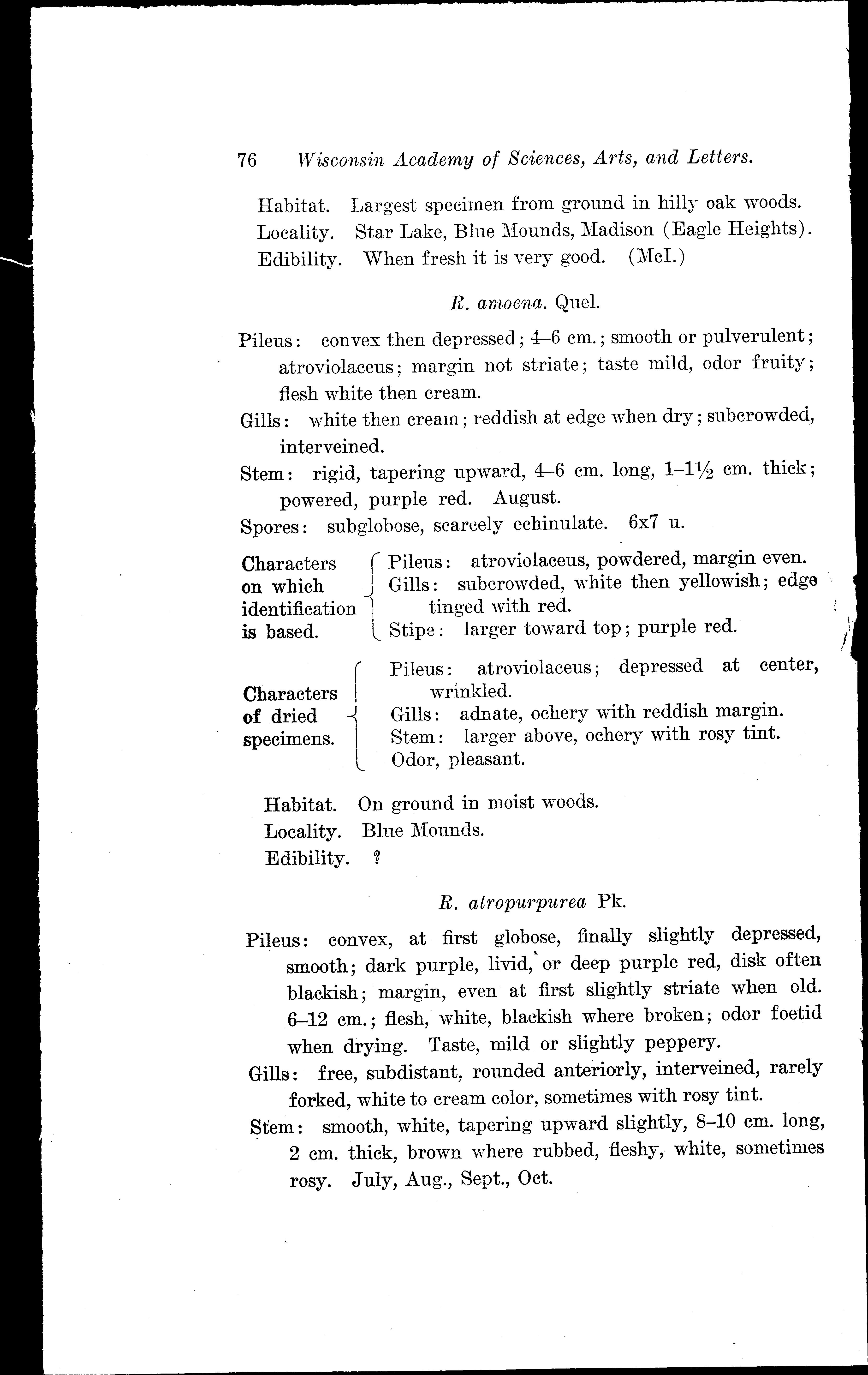 76 Wisconsin Academy of Sciences, Arts, and Letters.

Habitat. Largest specimen from ground in hilly oak woods.
Locality. Star Lake, Blue Mounds, Madison (Eagle Heights).
Edibility. When fresh it is very good. (McI.)

R. amoena. Quel.

Pileus: convex then depressed; 4–6 cm.; smooth or pulverulent; atroviolaceus; margin not striate; taste mild, odor fruity; flesh white then cream.
Gills: white then cream; reddish at edge when dry; subcrowded, interveined.
Stem: rigid, tapering upward, 4–6 cm. long, 1–1½ cm. thick; powered, purple red. August.
Spores: subglobose, scarcely echinulate. 6x7 u.

Characters on which identification is based.
Pileus: atroviolaceus, powdered, margin even.
Gills: subcrowded, white then yellowish; edge tinged with red.
Stipe: larger toward top; purple red.

Characters of dried specimens.
Pileus: atroviolaceus; depressed at center, wrinkled.
Gills: adnate, ochery with reddish margin.
Stem: larger above, ochery with rosy tint.
Odor, pleasant.

Habitat. On ground in moist woods.
Locality. Blue Mounds.
Edibility. ?

R. atropurpurea Pk.

Pileus: convex, at first globose, finally slightly depressed, smooth; dark purple, livid, or deep purple red, disk often blackish; margin, even at first slightly striate when old. 6–12 cm.; flesh, white, blackish where broken; odor foetid when drying. Taste, mild or slightly peppery.
Gills: free, subdistant, rounded anteriorly, interveined, rarely forked, white to cream color, sometimes with rosy tint.
Stem: smooth, white, tapering upward slightly, 8–10 cm. long, 2 cm. thick, brown where rubbed, fleshy, white, sometimes rosy. July, Aug., Sept., Oct.